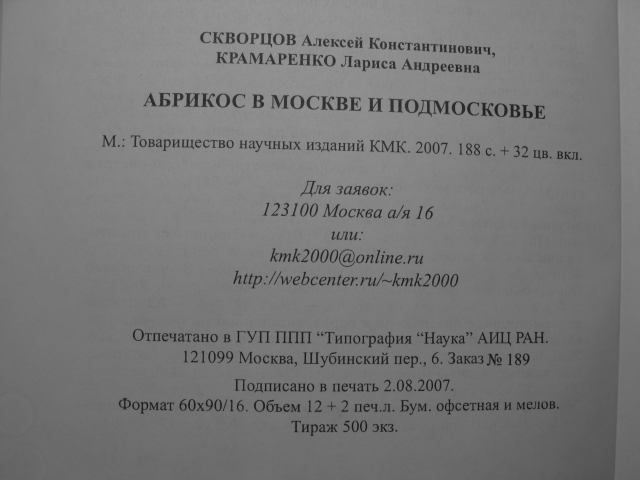 СКВОРЦОВ Алексей Константинович,
КРАМАРЕНКО Лариса Андреевна

АБРИКОС В МОСКВЕ И ПОДМОСКОВЬЕ

М.: Товарищество научных изданий КМК. 2007. 188 с. + 32 цв. вкл.

Для заявок:
123100 Москва а/я 16
или:
kmk2000@online.ru
http://webcenter.ru/~kmk2000

Отпечатано в ГУП ППП “Типография “Наука” АИЦ РАН.
121099 Москва, Шубинский пер., 6. Заказ № 189

Подписано в печать 2.08.2007.
Формат 60х90/16. Объем 12 + 2 печ.л. Бум. офсетная и мелов.
Тираж 500 экз.